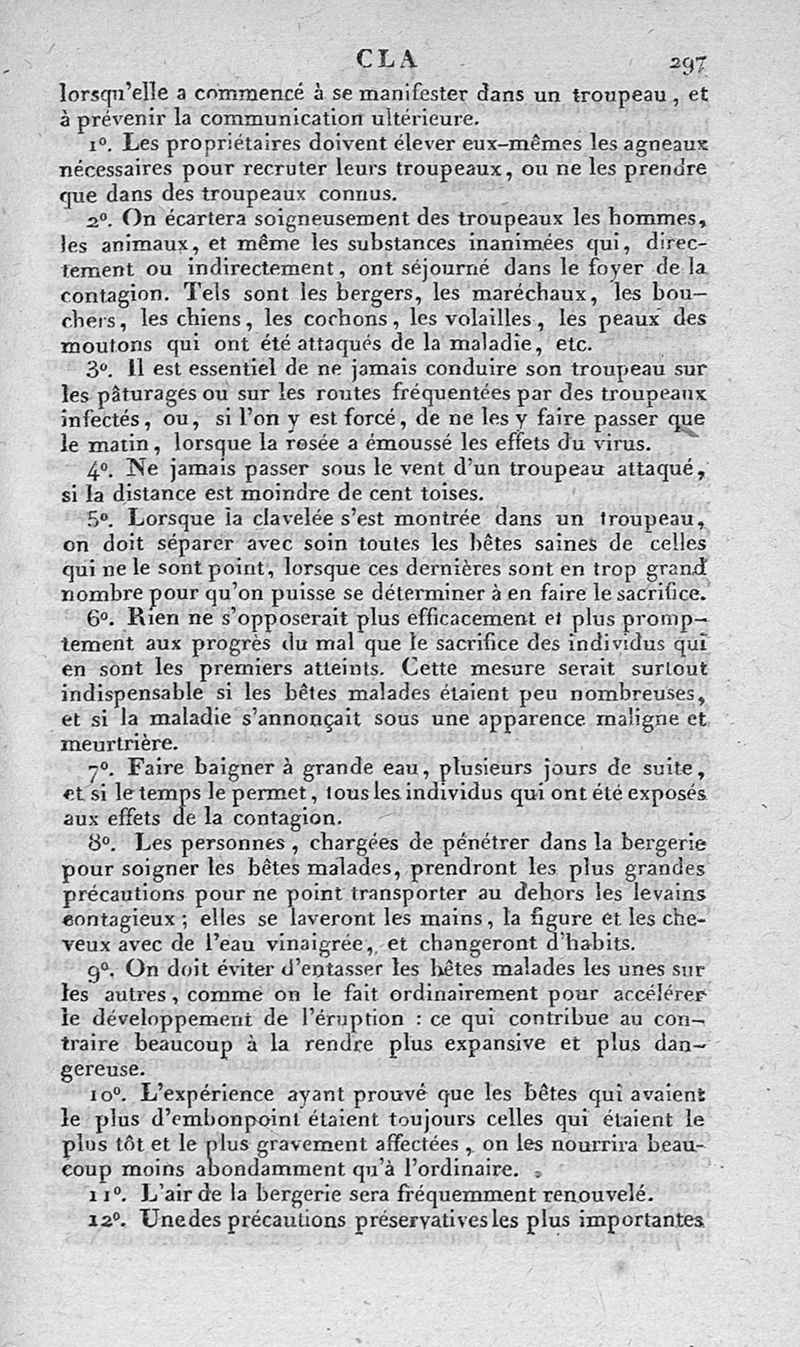 CLA 297

lorsqu'elle a commencé à se manifester dans un troupeau, et à prévenir la communication ultérieure.

1°. Les propriétaires doivent élever eux-mêmes les agneaux nécessaires pour recruter leurs troupeaux, ou ne les prendre que dans des troupeaux connus.

2°. On écartera soigneusement des troupeaux les hommes, les animaux, et même les substances inanimées qui, directement ou indirectement, ont séjourné dans le foyer de la contagion. Tels sont les bergers, les maréchaux, les bouchers, les chiens, les cochons, les volailles, les peaux des moutons qui ont été attaqués de la maladie, etc.

3°. Il est essentiel de ne jamais conduire son troupeau sur les pâturages ou sur les routes fréquentées par des troupeaux infectés, ou, si l'on y est forcé, de ne les y faire passer que le matin, lorsque la rosée a émoussé les effets du virus.

4°. Ne jamais passer sous le vent d'un troupeau attaqué, si la distance est moindre de cent toises.

5°. Lorsque la clavelée s'est montrée dans un troupeau, on doit séparer avec soin toutes les bêtes saines de celles qui ne le sont point, lorsque ces dernières sont en trop grand nombre pour qu'on puisse se déterminer à en faire le sacrifice.

6°. Rien ne s'opposerait plus efficacement et plus promptement aux progrès du mal que le sacrifice des individus qui en sont les premiers atteints. Cette mesure serait surtout indispensable si les bêtes malades étaient peu nombreuses, et si la maladie s'annonçait sous une apparence maligne et meurtrière.

7°. Faire baigner à grande eau, plusieurs jours de suite, et si le temps le permet, tous les individus qui ont été exposés aux effets de la contagion.

8°. Les personnes, chargées de pénétrer dans la bergerie pour soigner les bêtes malades, prendront les plus grandes précautions pour ne point transporter au dehors les levains contagieux; elles se laveront les mains, la figure et les cheveux avec de l'eau vinaigrée, et changeront d'habits.

9°. On doit éviter d'entasser les bêtes malades les unes sur les autres, comme on le fait ordinairement pour accélérer le développement de l'éruption : ce qui contribue au contraire beaucoup à la rendre plus expansive et plus dangereuse.

10°. L'expérience ayant prouvé que les bêtes qui avaient le plus d'embonpoint étaient toujours celles qui étaient le plus tôt et le plus gravement affectées, on les nourrira beaucoup moins abondamment qu'à l'ordinaire.

11°. L'air de la bergerie sera fréquemment renouvelé.

12°. Une des précautions préservatives les plus importantes